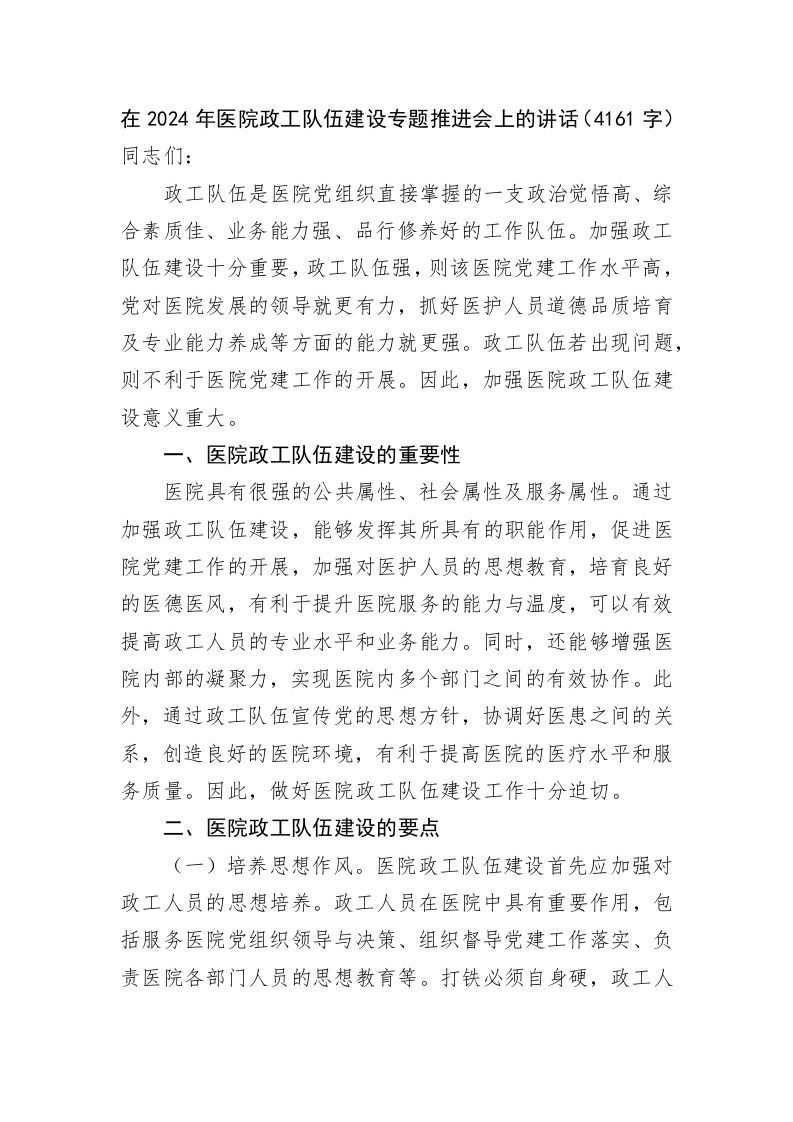 在 2024 年医院政工队伍建设专题推进会上的讲话（4161 字）
同志们：

政工队伍是医院党组织直接掌握的一支政治觉悟高、综合素质佳、业务能力强、品行修养好的工作队伍。加强政工队伍建设十分重要，政工队伍强，则该医院党建工作水平高，党对医院发展的领导就更有力，抓好医护人员道德品质培育及专业能力养成等方面的能力就更强。政工队伍若出现问题，则不利于医院党建工作的开展。因此，加强医院政工队伍建设意义重大。

一、医院政工队伍建设的重要性

医院具有很强的公共属性、社会属性及服务属性。通过加强政工队伍建设，能够发挥其所具有的职能作用，促进医院党建工作的开展，加强对医护人员的思想教育，培育良好的医德医风，有利于提升医院服务的能力与温度，可以有效提高政工人员的专业水平和业务能力。同时，还能够增强医院内部的凝聚力，实现医院内多个部门之间的有效协作。此外，通过政工队伍宣传党的思想方针，协调好医患之间的关系，创造良好的医院环境，有利于提高医院的医疗水平和服务质量。因此，做好医院政工队伍建设工作十分迫切。

二、医院政工队伍建设的要点

（一）培养思想作风。医院政工队伍建设首先应加强对政工人员的思想培养。政工人员在医院中具有重要作用，包括服务医院党组织领导与决策、组织督导党建工作落实、负责医院各部门人员的思想教育等。打铁必须自身硬，政工人